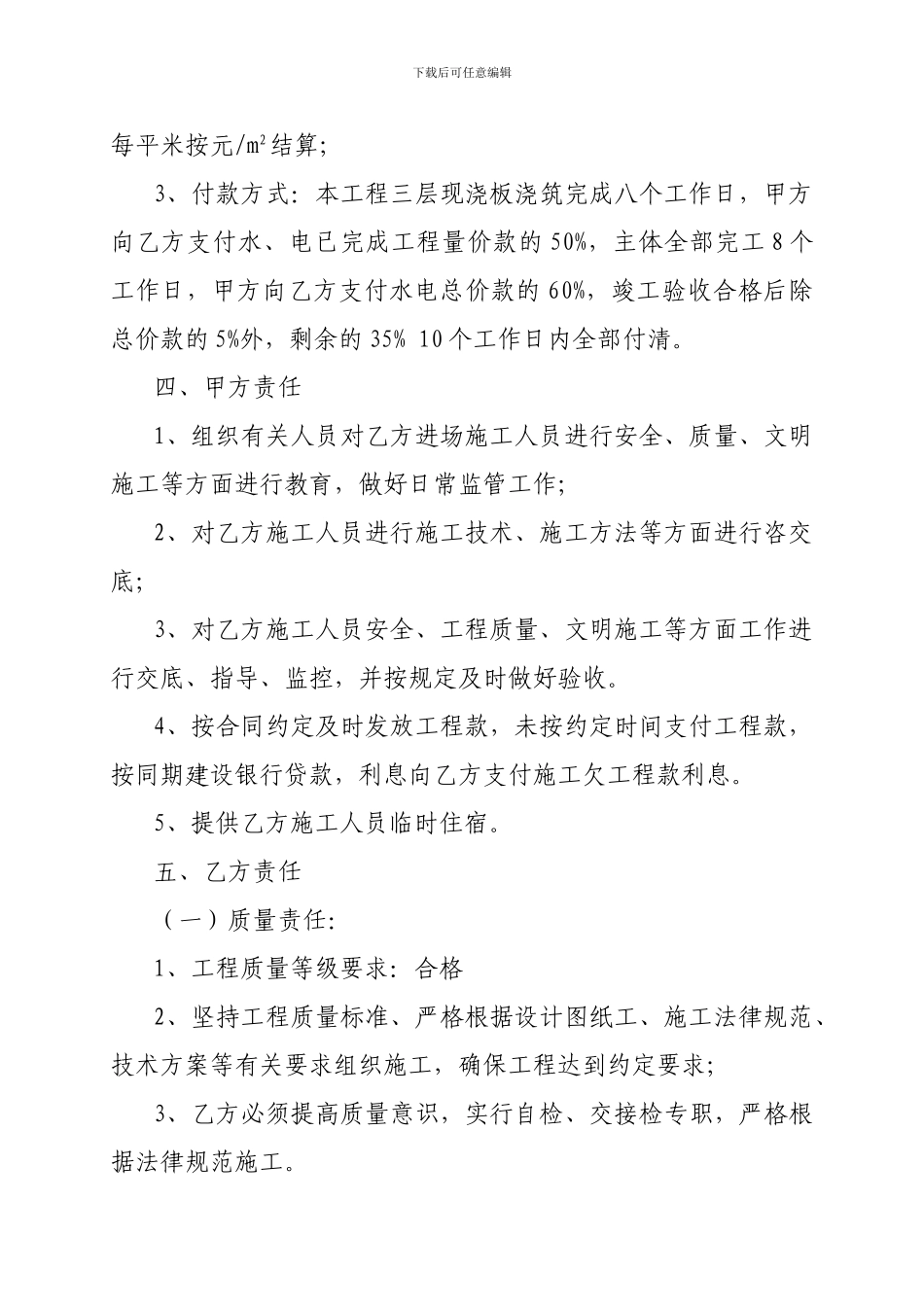 下载后可任意编辑

每平米按元/㎡结算;

3、付款方式：本工程三层现浇板浇筑完成八个工作日，甲方向乙方支付水、电已完成工程量价款的 50%，主体全部完工 8 个工作日，甲方向乙方支付水电总价款的 60%，竣工验收合格后除总价款的 5%外，剩余的 35% 10 个工作日内全部付清。

四、甲方责任

1、组织有关人员对乙方进场施工人员进行安全、质量、文明施工等方面进行教育，做好日常监管工作;

2、对乙方施工人员进行施工技术、施工方法等方面进行咨交底;

3、对乙方施工人员安全、工程质量、文明施工等方面工作进行交底、指导、监控，并按规定及时做好验收。

4、按合同约定及时发放工程款，未按约定时间支付工程款，按同期建设银行贷款，利息向乙方支付施工欠工程款利息。

5、提供乙方施工人员临时住宿。

五、乙方责任

（一）质量责任:

1、工程质量等级要求：合格

2、坚持工程质量标准、严格根据设计图纸工、施工法律规范、技术方案等有关要求组织施工，确保工程达到约定要求;

3、乙方必须提高质量意识，实行自检、交接检专职，严格根据法律规范施工。